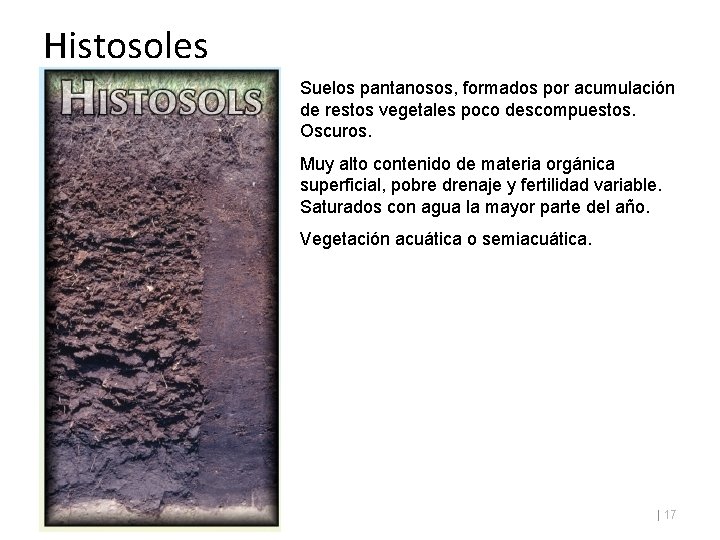 Histosoles

HISTOSOLS

Suelos pantanosos, formados por acumulación de restos vegetales poco descompuestos. Oscuros.

Muy alto contenido de materia orgánica superficial, pobre drenaje y fertilidad variable. Saturados con agua la mayor parte del año.

Vegetación acuática o semiacuática.

| 17